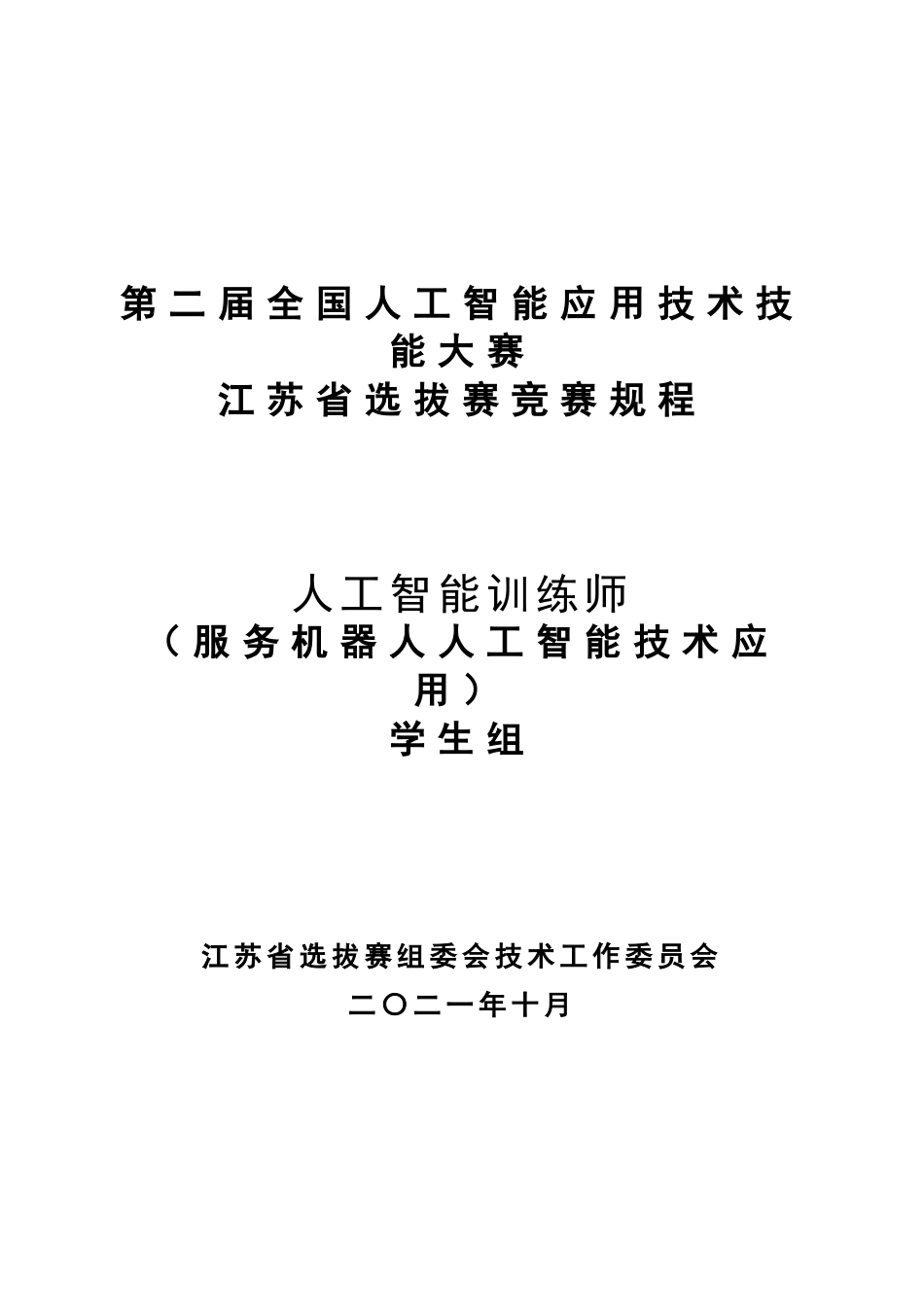 第二届全国人工智能应用技术技能大赛
江苏省选拔赛竞赛规程

人工智能训练师
（服务机器人人工智能技术应用）
学生组

江苏省选拔赛组委会技术工作委员会
二〇二一年十月